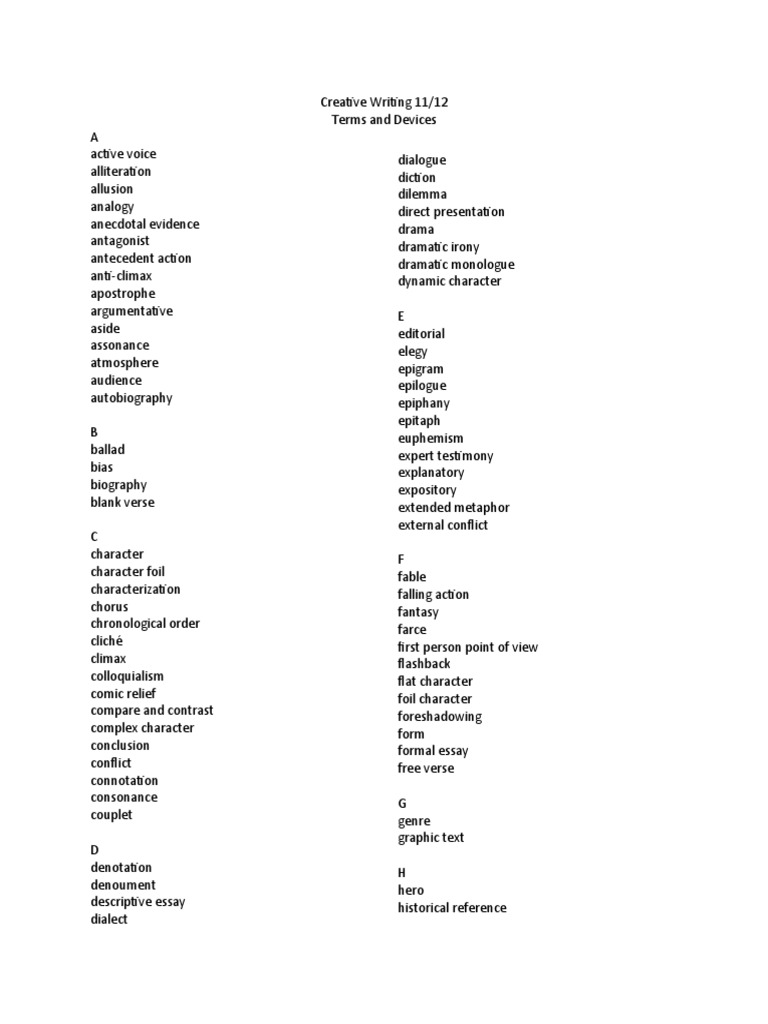 Creative Writing 11/12
Terms and Devices

A
active voice
alliteration
allusion
analogy
anecdotal evidence
antagonist
antecedent action
anti-climax
apostrophe
argumentative
aside
assonance
atmosphere
audience
autobiography

B
ballad
bias
biography
blank verse

C
character
character foil
characterization
chorus
chronological order
cliché
climax
colloquialism
comic relief
compare and contrast
complex character
conclusion
conflict
connotation
consonance
couplet

D
denotation
denoument
descriptive essay
dialect
dialogue
diction
dilemma
direct presentation
drama
dramatic irony
dramatic monologue
dynamic character

E
editorial
elegy
epigram
epilogue
epiphany
epitaph
euphemism
expert testimony
explanatory
expository
extended metaphor
external conflict

F
fable
falling action
fantasy
farce
first person point of view
flashback
flat character
foil character
foreshadowing
form
formal essay
free verse

G
genre
graphic text

H
hero
historical reference